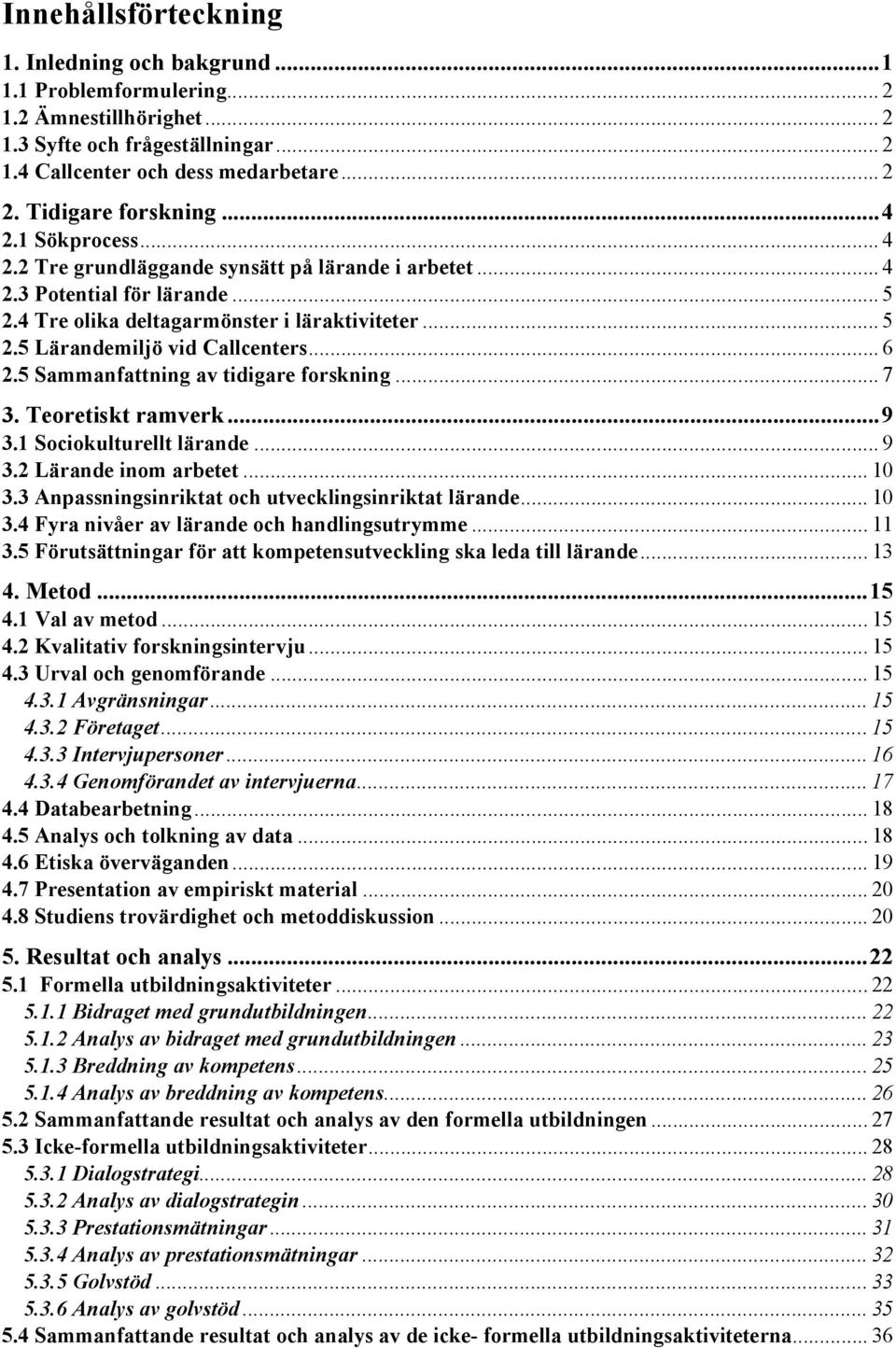 Innehållsförteckning

1. Inledning och bakgrund ... 1
1.1 Problemformulering ... 2
1.2 Ämnestillhörighet ... 2
1.3 Syfte och frågeställningar ... 2
1.4 Callcenter och dess medarbetare ... 2

2. Tidigare forskning ... 4
2.1 Sökprocess ... 4
2.2 Tre grundläggande synsätt på lärande i arbetet ... 4
2.3 Potential för lärande ... 5
2.4 Tre olika deltagarmönster i läraktiviteter ... 5
2.5 Lärandemiljö vid Callcenters ... 6
2.5 Sammanfattning av tidigare forskning ... 7

3. Teoretiskt ramverk ... 9
3.1 Sociokulturellt lärande ... 9
3.2 Lärande inom arbetet ... 10
3.3 Anpassningsinriktat och utvecklingsinriktat lärande ... 10
3.4 Fyra nivåer av lärande och handlingsutrymme ... 11
3.5 Förutsättningar för att kompetensutveckling ska leda till lärande ... 13

4. Metod ... 15
4.1 Val av metod ... 15
4.2 Kvalitativ forskningsintervju ... 15
4.3 Urval och genomförande ... 15
4.3.1 Avgränsningar ... 15
4.3.2 Företaget ... 15
4.3.3 Intervjupersoner ... 16
4.3.4 Genomförandet av intervjuerna ... 17
4.4 Databearbetning ... 18
4.5 Analys och tolkning av data ... 18
4.6 Etiska överväganden ... 19
4.7 Presentation av empiriskt material ... 20
4.8 Studiens trovärdighet och metoddiskussion ... 20

5. Resultat och analys ... 22
5.1 Formella utbildningsaktiviteter ... 22
5.1.1 Bidraget med grundutbildningen ... 22
5.1.2 Analys av bidraget med grundutbildningen ... 23
5.1.3 Breddning av kompetens ... 25
5.1.4 Analys av breddning av kompetens ... 26
5.2 Sammanfattande resultat och analys av den formella utbildningen ... 27
5.3 Icke-formella utbildningsaktiviteter ... 28
5.3.1 Dialogstrategi ... 28
5.3.2 Analys av dialogstrategin ... 30
5.3.3 Prestationsmätningar ... 31
5.3.4 Analys av prestationsmätningar ... 32
5.3.5 Golvstöd ... 33
5.3.6 Analys av golvstöd ... 35
5.4 Sammanfattande resultat och analys av de icke- formella utbildningsaktiviteterna ... 36